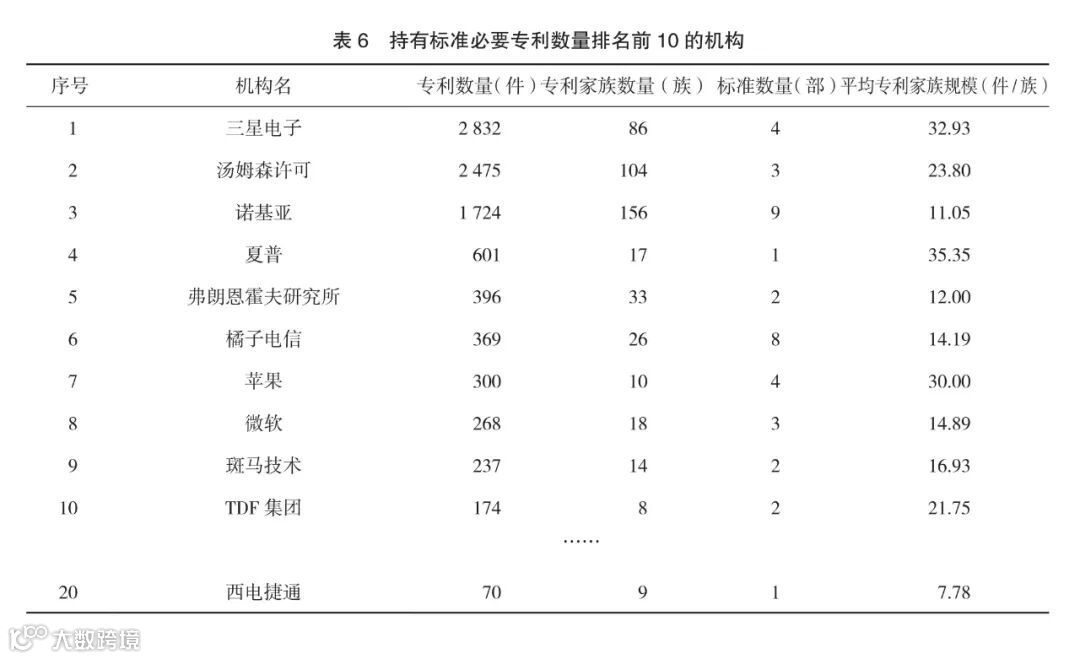 表 6　持有标准必要专利数量排名前 10 的机构

| 序号 | 机构名 | 专利数量（件） | 专利家族数量（族） | 标准数量（部） | 平均专利家族规模（件/族） |
|---|---|---|---|---|---|
| 1 | 三星电子 | 2 832 | 86 | 4 | 32.93 |
| 2 | 汤姆森许可 | 2 475 | 104 | 3 | 23.80 |
| 3 | 诺基亚 | 1 724 | 156 | 9 | 11.05 |
| 4 | 夏普 | 601 | 17 | 1 | 35.35 |
| 5 | 弗朗恩霍夫研究所 | 396 | 33 | 2 | 12.00 |
| 6 | 橘子电信 | 369 | 26 | 8 | 14.19 |
| 7 | 苹果 | 300 | 10 | 4 | 30.00 |
| 8 | 微软 | 268 | 18 | 3 | 14.89 |
| 9 | 斑马技术 | 237 | 14 | 2 | 16.93 |
| 10 | TDF 集团 | 174 | 8 | 2 | 21.75 |
| | | | …… | | |
| 20 | 西电捷通 | 70 | 9 | 1 | 7.78 |

大数跨境